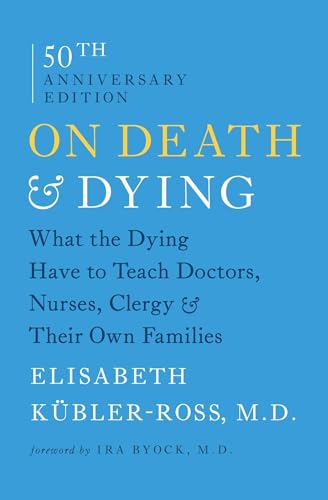 50TH
ANNIVERSARY
EDITION

ON DEATH
& DYING

What the Dying Have to Teach Doctors, Nurses, Clergy & Their Own Families

ELISABETH
KÜBLER-ROSS, M.D.

foreword by IRA BYOCK, M.D.